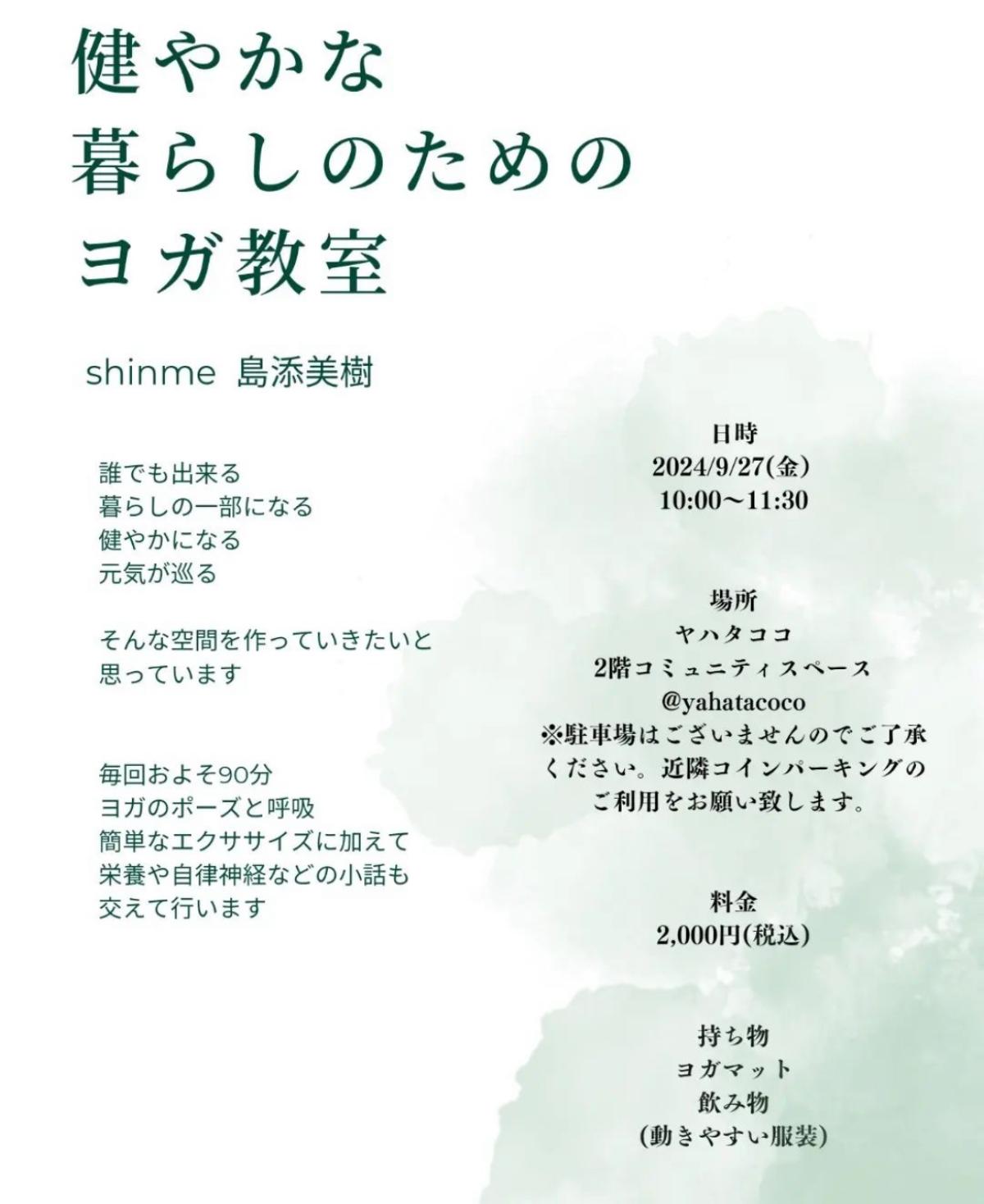 健やかな
暮らしのための
ヨガ教室

shinme 島添美樹

誰でも出来る
暮らしの一部になる
健やかになる
元気が巡る

そんな空間を作っていきたいと
思っています

毎回およそ90分
ヨガのポーズと呼吸
簡単なエクササイズに加えて
栄養や自律神経などの小話も
交えて行います

日時
2024/9/27(金)
10:00〜11:30

場所
ヤハタココ
2階コミュニティスペース
@yahatacoco
※駐車場はございませんのでご了承ください。近隣コインパーキングのご利用をお願い致します。

料金
2,000円(税込)

持ち物
ヨガマット
飲み物
(動きやすい服装)